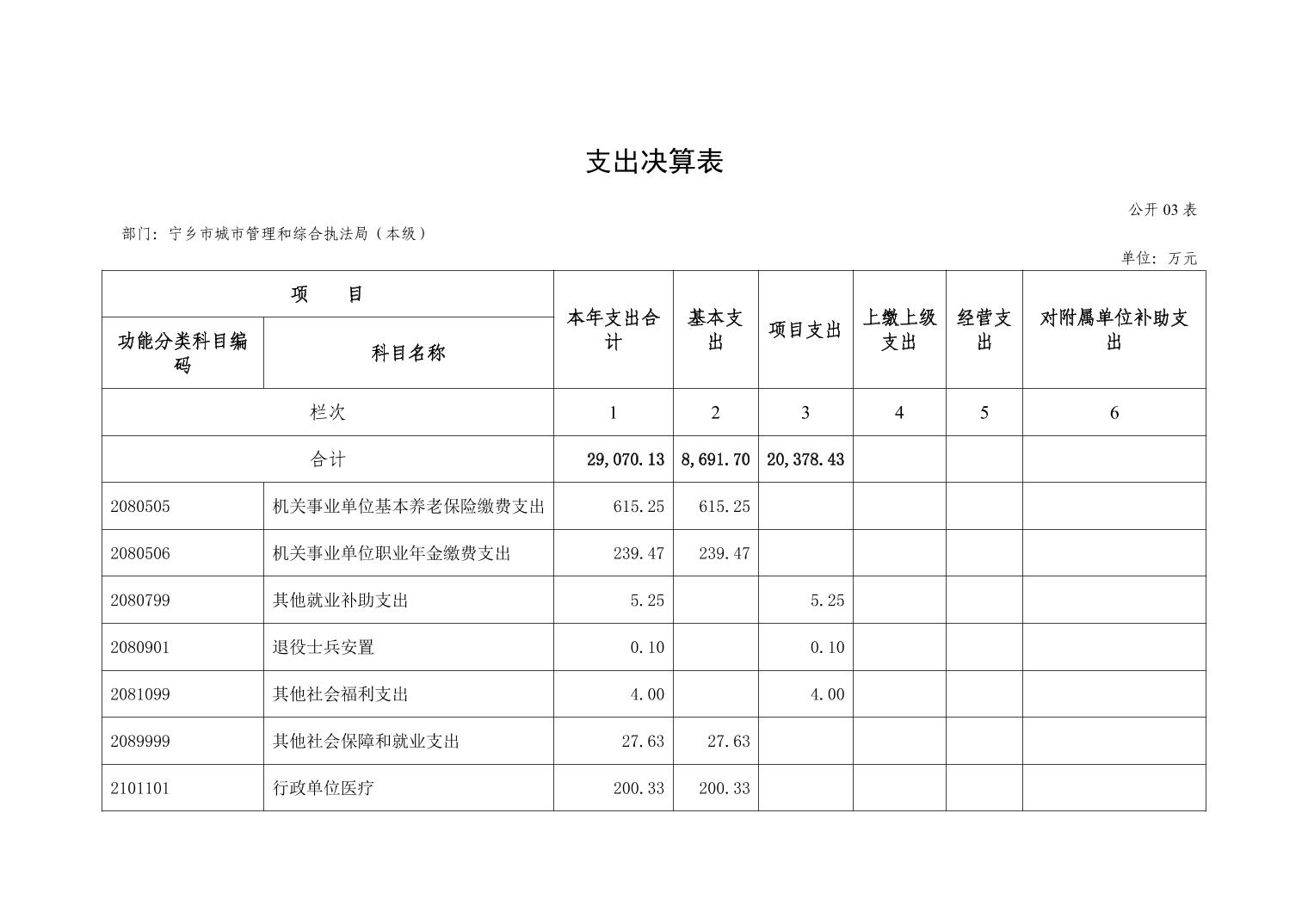 支出决算表

公开 03 表

部门：宁乡市城市管理和综合执法局（本级）

单位：万元

| 项　　目 | | 本年支出合计 | 基本支出 | 项目支出 | 上缴上级支出 | 经营支出 | 对附属单位补助支出 |
|---|---|---|---|---|---|---|---|
| 功能分类科目编码 | 科目名称 | | | | | | |
| 栏次 | | 1 | 2 | 3 | 4 | 5 | 6 |
| 合计 | | 29,070.13 | 8,691.70 | 20,378.43 | | | |
| 2080505 | 机关事业单位基本养老保险缴费支出 | 615.25 | 615.25 | | | | |
| 2080506 | 机关事业单位职业年金缴费支出 | 239.47 | 239.47 | | | | |
| 2080799 | 其他就业补助支出 | 5.25 | | 5.25 | | | |
| 2080901 | 退役士兵安置 | 0.10 | | 0.10 | | | |
| 2081099 | 其他社会福利支出 | 4.00 | | 4.00 | | | |
| 2089999 | 其他社会保障和就业支出 | 27.63 | 27.63 | | | | |
| 2101101 | 行政单位医疗 | 200.33 | 200.33 | | | | |